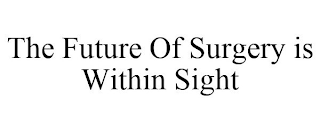 The Future Of Surgery is Within Sight